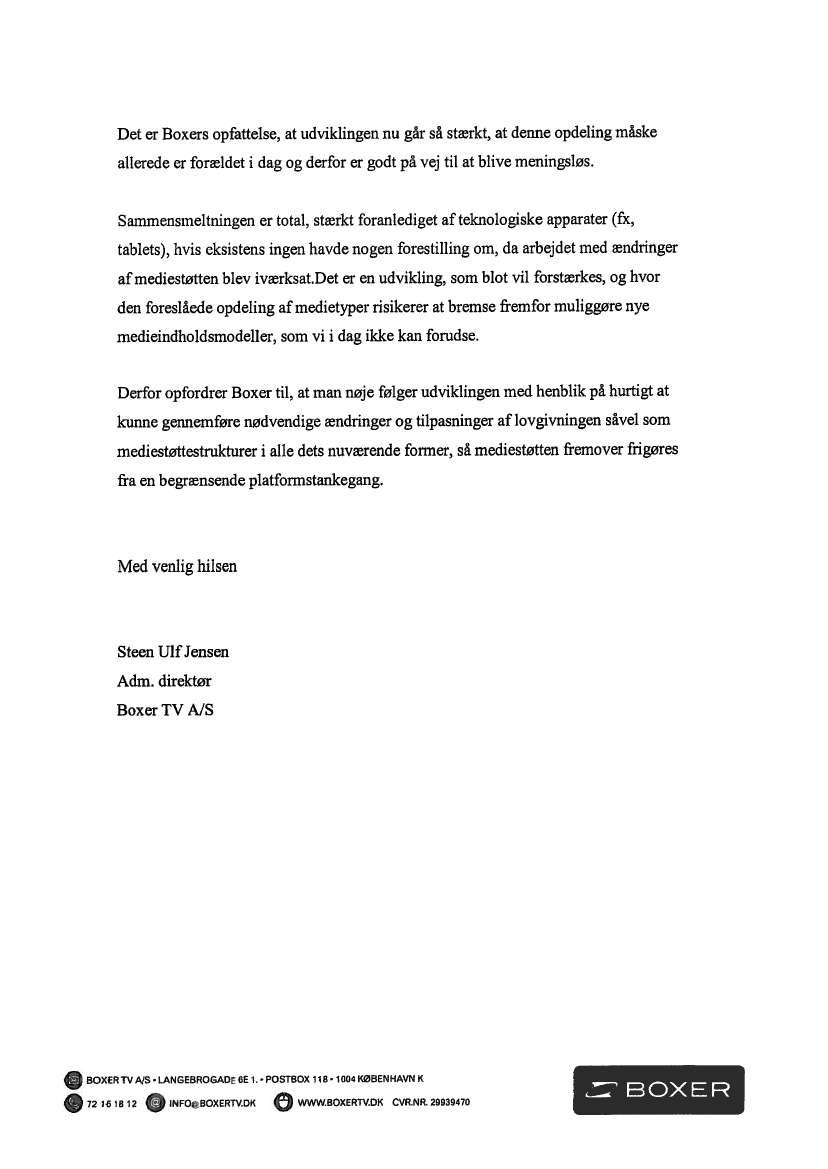 Det er Boxers opfattelse, at udviklingen nu går så stærkt, at denne opdeling måske allerede er forældet i dag og derfor er godt på vej til at blive meningsløs.

Sammensmeltningen er total, stærkt foranlediget af teknologiske apparater (fx, tablets), hvis eksistens ingen havde nogen forestilling om, da arbejdet med ændringer af mediestøtten blev iværksat.Det er en udvikling, som blot vil forstærkes, og hvor den foreslåede opdeling af medietyper risikerer at bremse fremfor muliggøre nye medieindholdsmodeller, som vi i dag ikke kan forudse.

Derfor opfordrer Boxer til, at man nøje følger udviklingen med henblik på hurtigt at kunne gennemføre nødvendige ændringer og tilpasninger af lovgivningen såvel som mediestøttestrukturer i alle dets nuværende former, så mediestøtten fremover frigøres fra en begrænsende platformstankegang.

Med venlig hilsen

Steen Ulf Jensen
Adm. direktør
Boxer TV A/S

BOXER TV A/S • LANGEBROGADE 6E 1. • POSTBOX 118 • 1004 KØBENHAVN K
72 16 18 12 INFO@BOXERTV.DK WWW.BOXERTV.DK CVR.NR. 29939470

BOXER